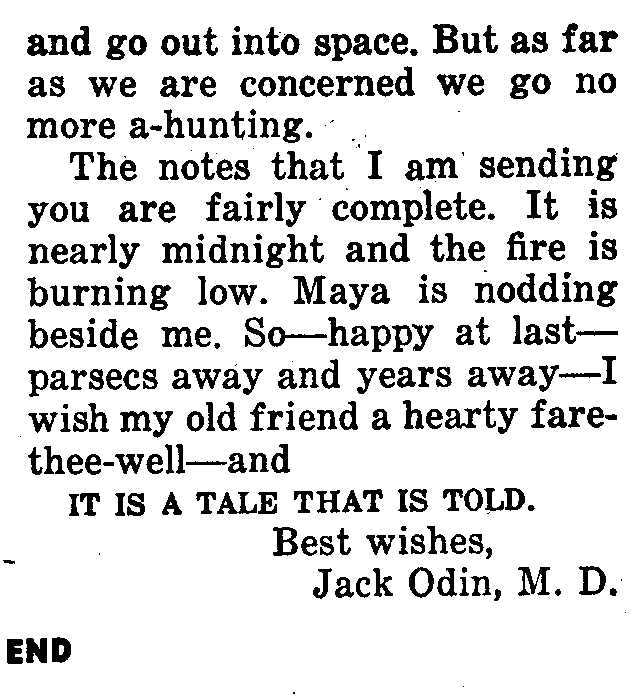 and go out into space. But as far as we are concerned we go no more a-hunting.

The notes that I am sending you are fairly complete. It is nearly midnight and the fire is burning low. Maya is nodding beside me. So—happy at last—parsecs away and years away—I wish my old friend a hearty fare-thee-well—and

IT IS A TALE THAT IS TOLD.

Best wishes,
Jack Odin, M. D.

END